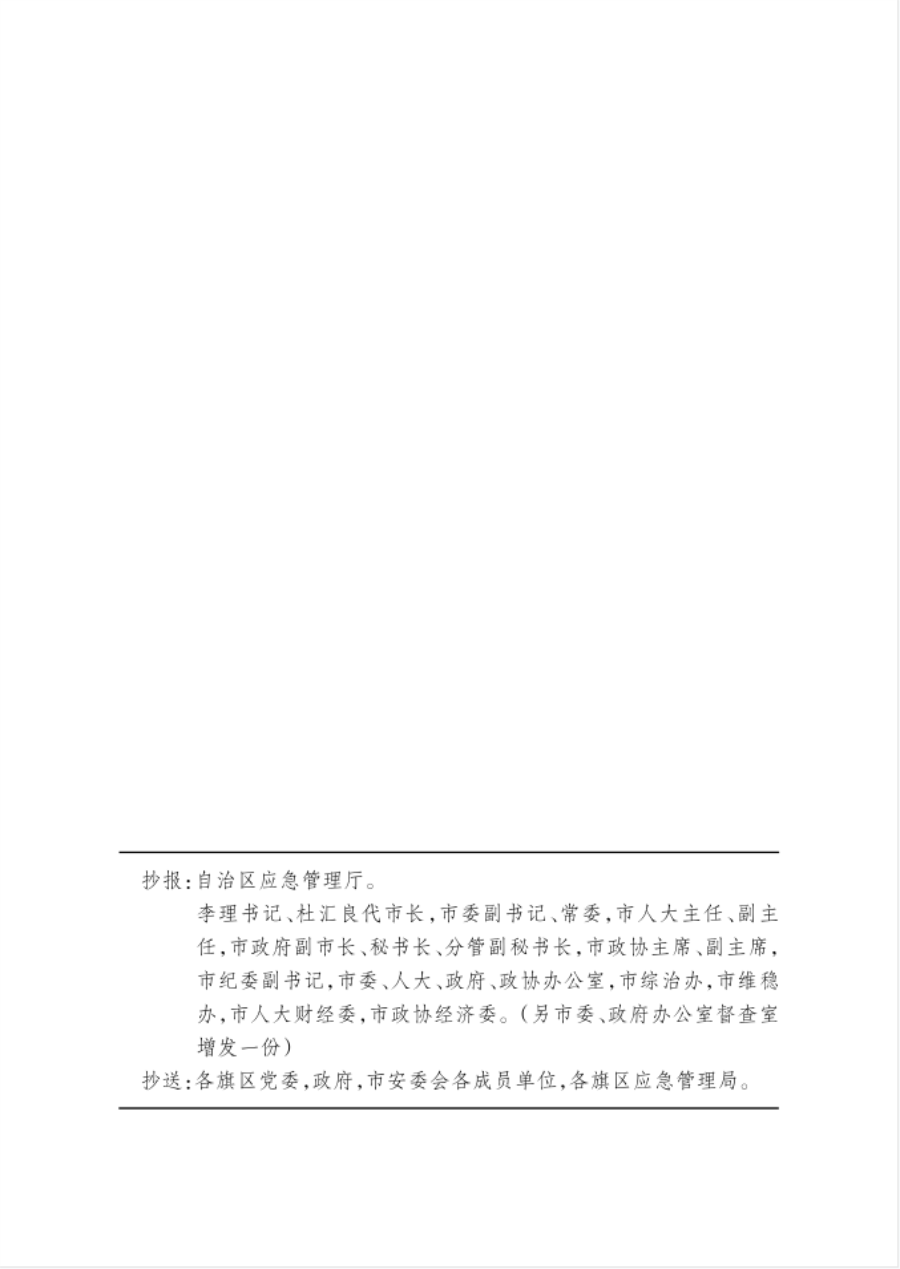 抄报：自治区应急管理厅。

李理书记、杜汇良代市长，市委副书记、常委，市人大主任、副主任，市政府副市长、秘书长、分管副秘书长，市政协主席、副主席，市纪委副书记，市委、人大、政府、政协办公室，市综治办，市维稳办，市人大财经委，市政协经济委。（另市委、政府办公室督查室增发一份）

抄送：各旗区党委，政府，市安委会各成员单位，各旗区应急管理局。